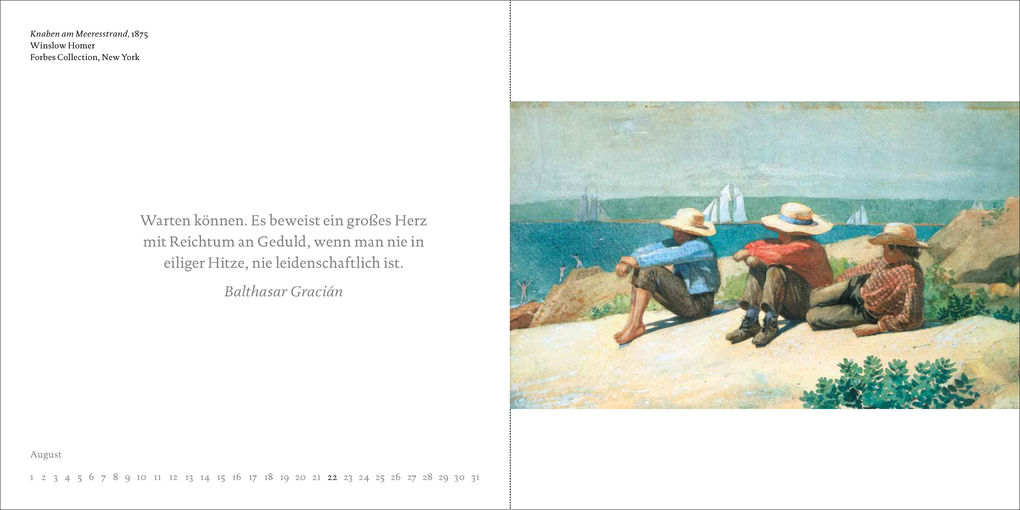 Knaben am Meeresstrand, 1875
Winslow Homer
Forbes Collection, New York

Warten können. Es beweist ein großes Herz mit Reichtum an Geduld, wenn man nie in eiliger Hitze, nie leidenschaftlich ist.

Balthasar Gracián

August

1 2 3 4 5 6 7 8 9 10 11 12 13 14 15 16 17 18 19 20 21 22 23 24 25 26 27 28 29 30 31